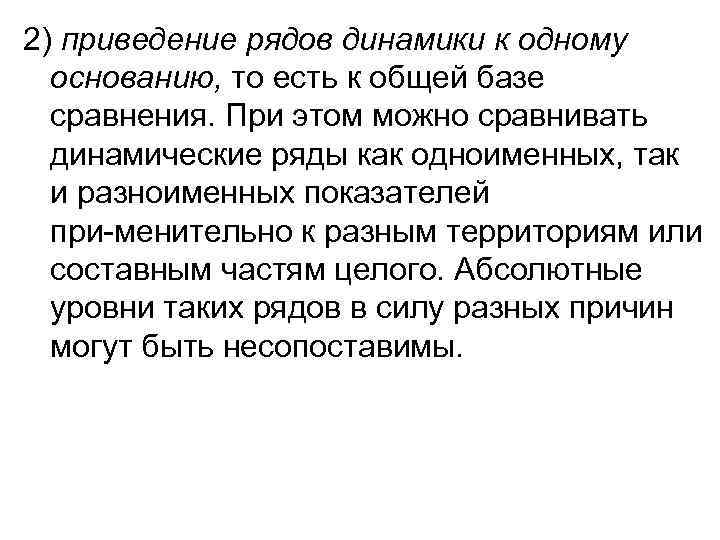 2) приведение рядов динамики к одному основанию, то есть к общей базе сравнения. При этом можно сравнивать динамические ряды как одноименных, так и разноименных показателей при-менительно к разным территориям или составным частям целого. Абсолютные уровни таких рядов в силу разных причин могут быть несопоставимы.